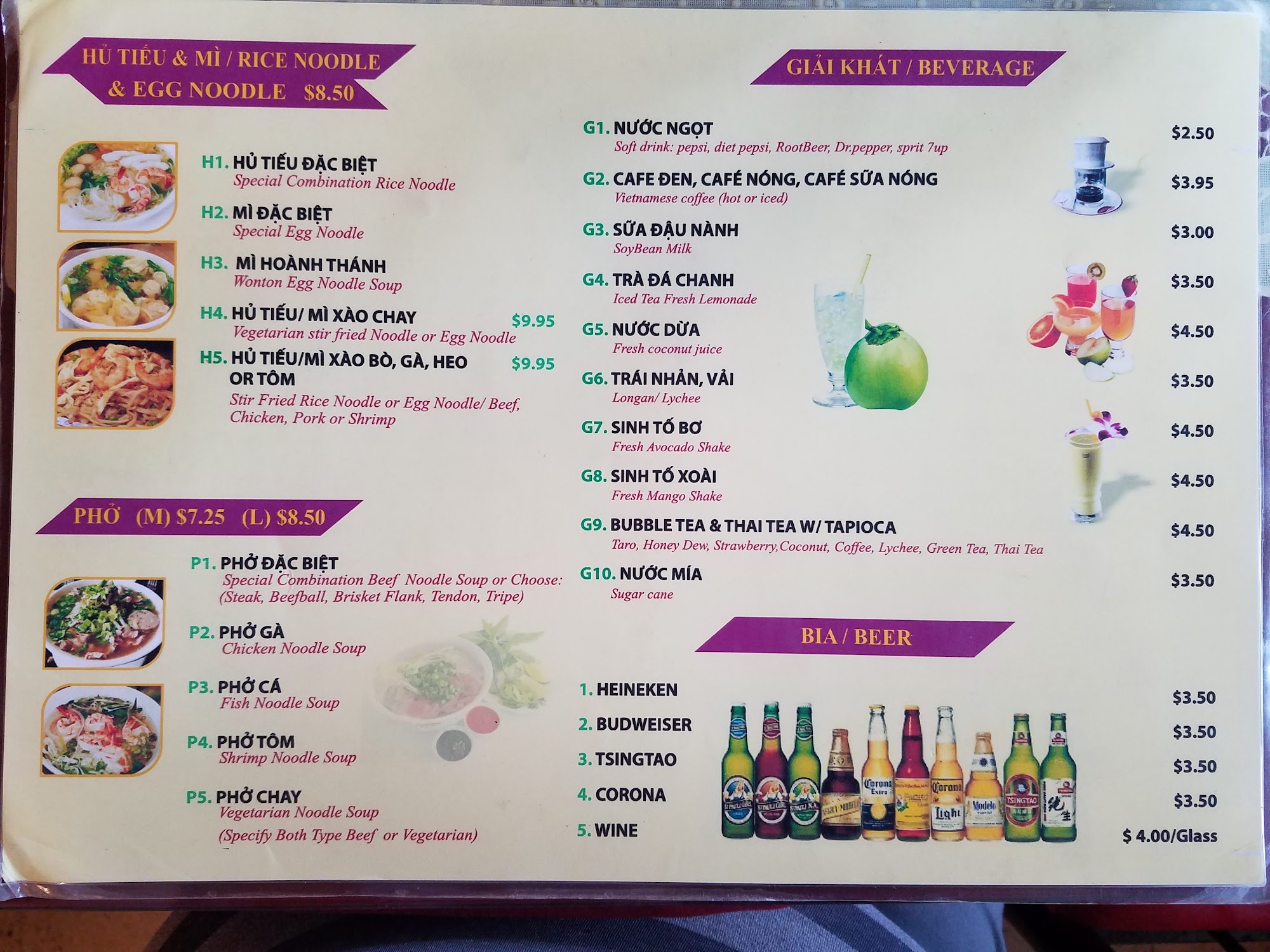 HỦ TIẾU & MÌ / RICE NOODLE & EGG NOODLE $8.50

H1. HỦ TIẾU ĐẶC BIỆT
Special Combination Rice Noodle

H2. MÌ ĐẶC BIỆT
Special Egg Noodle

H3. MÌ HOÀNH THÁNH
Wonton Egg Noodle Soup

H4. HỦ TIẾU/ MÌ XÀO CHAY $9.95
Vegetarian stir fried Noodle or Egg Noodle

H5. HỦ TIẾU/MÌ XÀO BÒ, GÀ, HEO OR TÔM $9.95
Stir Fried Rice Noodle or Egg Noodle/ Beef, Chicken, Pork or Shrimp

PHỞ (M) $7.25 (L) $8.50

P1. PHỞ ĐẶC BIỆT
Special Combination Beef Noodle Soup or Choose: (Steak, Beefball, Brisket Flank, Tendon, Tripe)

P2. PHỞ GÀ
Chicken Noodle Soup

P3. PHỞ CÁ
Fish Noodle Soup

P4. PHỞ TÔM
Shrimp Noodle Soup

P5. PHỞ CHAY
Vegetarian Noodle Soup
(Specify Both Type Beef or Vegetarian)

GIẢI KHÁT / BEVERAGE

G1. NƯỚC NGỌT $2.50
Soft drink: pepsi, diet pepsi, RootBeer, Dr.pepper, sprit 7up

G2. CAFE ĐEN, CAFÉ NÓNG, CAFÉ SỮA NÓNG $3.95
Vietnamese coffee (hot or iced)

G3. SỮA ĐẬU NÀNH $3.00
SoyBean Milk

G4. TRÀ ĐÁ CHANH $3.50
Iced Tea Fresh Lemonade

G5. NƯỚC DỪA $4.50
Fresh coconut juice

G6. TRÁI NHẢN, VẢI $3.50
Longan/ Lychee

G7. SINH TỐ BƠ $4.50
Fresh Avocado Shake

G8. SINH TỐ XOÀI $4.50
Fresh Mango Shake

G9. BUBBLE TEA & THAI TEA W/ TAPIOCA $4.50
Taro, Honey Dew, Strawberry,Coconut, Coffee, Lychee, Green Tea, Thai Tea

G10. NƯỚC MÍA $3.50
Sugar cane

BIA / BEER

1. HEINEKEN $3.50
2. BUDWEISER $3.50
3. TSINGTAO $3.50
4. CORONA $3.50
5. WINE $ 4.00/Glass